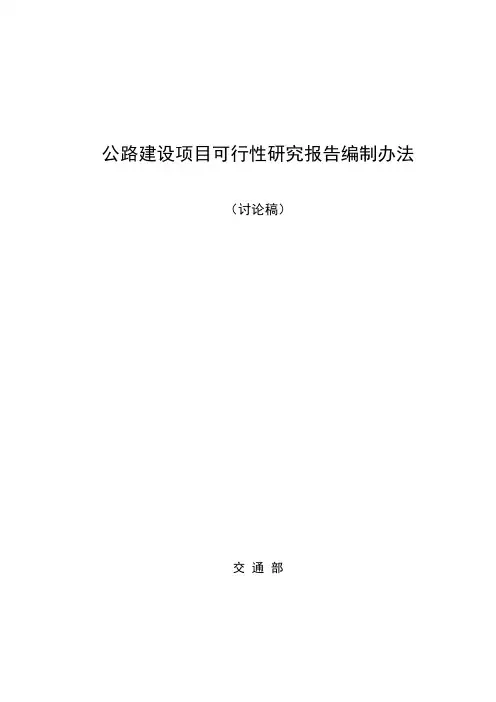 公路建设项目可行性研究报告编制办法

（讨论稿）

交 通 部